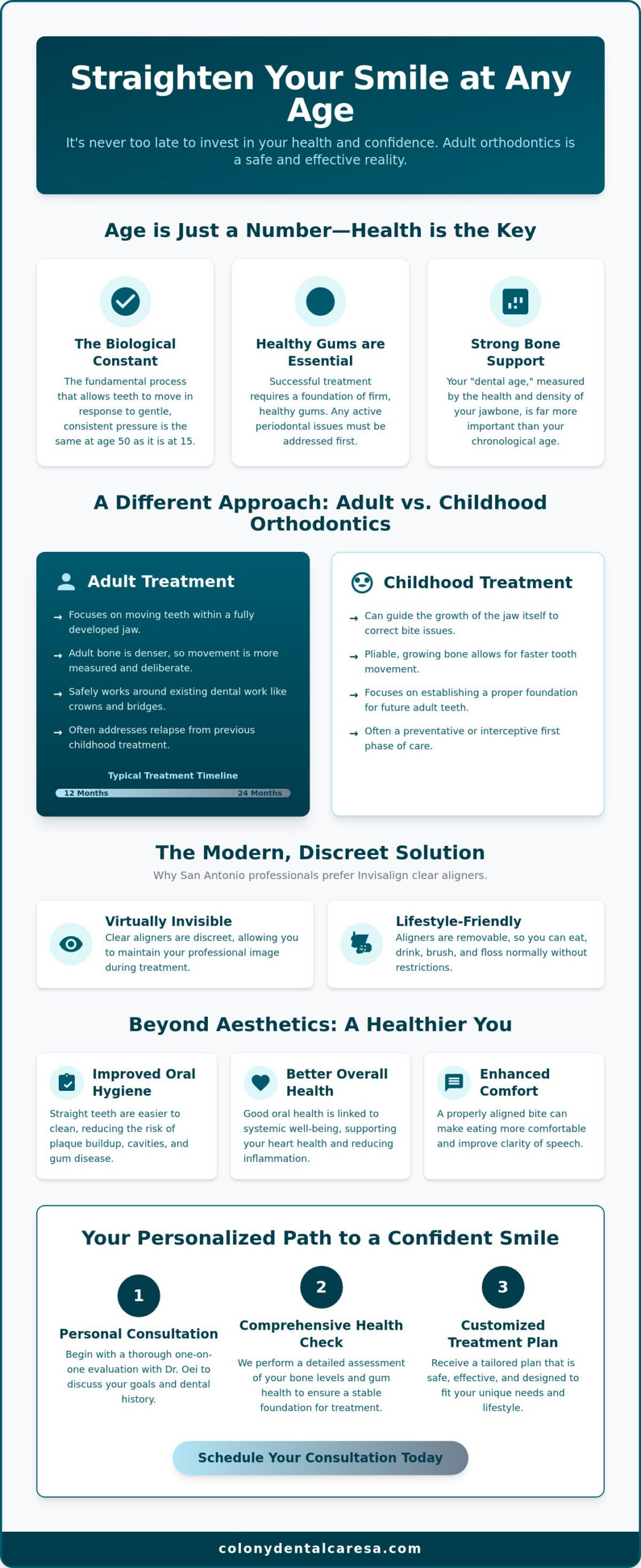 Straighten Your Smile at Any Age

It's never too late to invest in your health and confidence. Adult orthodontics is a safe and effective reality.

Age is Just a Number—Health is the Key

The Biological Constant

The fundamental process that allows teeth to move in response to gentle, consistent pressure is the same at age 50 as it is at 15.

Healthy Gums are Essential

Successful treatment requires a foundation of firm, healthy gums. Any active periodontal issues must be addressed first.

Strong Bone Support

Your "dental age," measured by the health and density of your jawbone, is far more important than your chronological age.

A Different Approach: Adult vs. Childhood Orthodontics

Adult Treatment

→ Focuses on moving teeth within a fully developed jaw.
→ Adult bone is denser, so movement is more measured and deliberate.
→ Safely works around existing dental work like crowns and bridges.
→ Often addresses relapse from previous childhood treatment.

Typical Treatment Timeline

12 Months
24 Months

Childhood Treatment

→ Can guide the growth of the jaw itself to correct bite issues.
→ Pliable, growing bone allows for faster tooth movement.
→ Focuses on establishing a proper foundation for future adult teeth.
→ Often a preventative or interceptive first phase of care.

The Modern, Discreet Solution

Why San Antonio professionals prefer Invisalign clear aligners.

Virtually Invisible

Clear aligners are discreet, allowing you to maintain your professional image during treatment.

Lifestyle-Friendly

Aligners are removable, so you can eat, drink, brush, and floss normally without restrictions.

Beyond Aesthetics: A Healthier You

Improved Oral Hygiene

Straight teeth are easier to clean, reducing the risk of plaque buildup, cavities, and gum disease.

Better Overall Health

Good oral health is linked to systemic well-being, supporting your heart health and reducing inflammation.

Enhanced Comfort

A properly aligned bite can make eating more comfortable and improve clarity of speech.

Your Personalized Path to a Confident Smile

1
Personal Consultation

Begin with a thorough one-on-one evaluation with Dr. Oei to discuss your goals and dental history.

2
Comprehensive Health Check

We perform a detailed assessment of your bone levels and gum health to ensure a stable foundation for treatment.

3
Customized Treatment Plan

Receive a tailored plan that is safe, effective, and designed to fit your unique needs and lifestyle.

Schedule Your Consultation Today

colonydentalcaresa.com